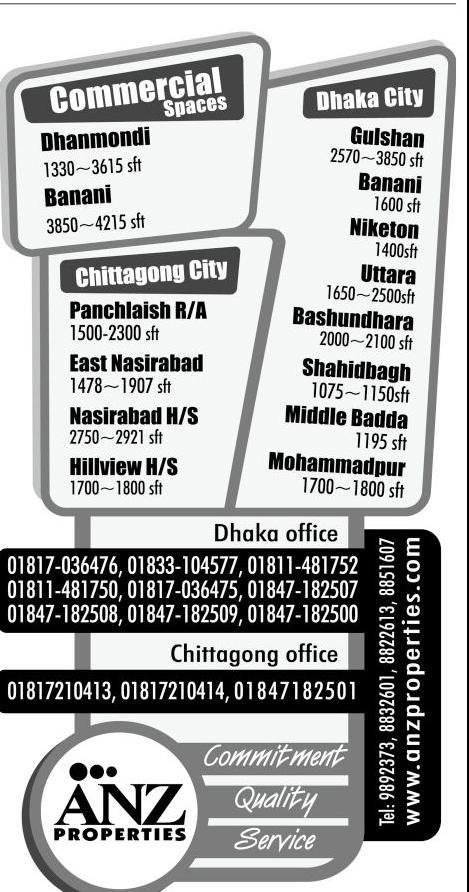 Commercial Spaces

Dhanmondi
1330~3615 sft

Banani
3850~4215 sft

Chittagong City

Panchlaish R/A
1500-2300 sft

East Nasirabad
1478~1907 sft

Nasirabad H/S
2750~2921 sft

Hillview H/S
1700~1800 sft

Dhaka City

Gulshan
2570~3850 sft

Banani
1600 sft

Niketon
1400sft

Uttara
1650~2500sft

Bashundhara
2000~2100 sft

Shahidbagh
1075~1150sft

Middle Badda
1195 sft

Mohammadpur
1700~1800 sft

Dhaka office
01817-036476, 01833-104577, 01811-481752
01811-481750, 01817-036475, 01847-182507
01847-182508, 01847-182509, 01847-182500

Chittagong office
01817210413, 01817210414, 01847182501

Tel: 9892373, 8832601, 8822613, 8851607
www.anzproperties.com

ANZ PROPERTIES

Commitment
Quality
Service